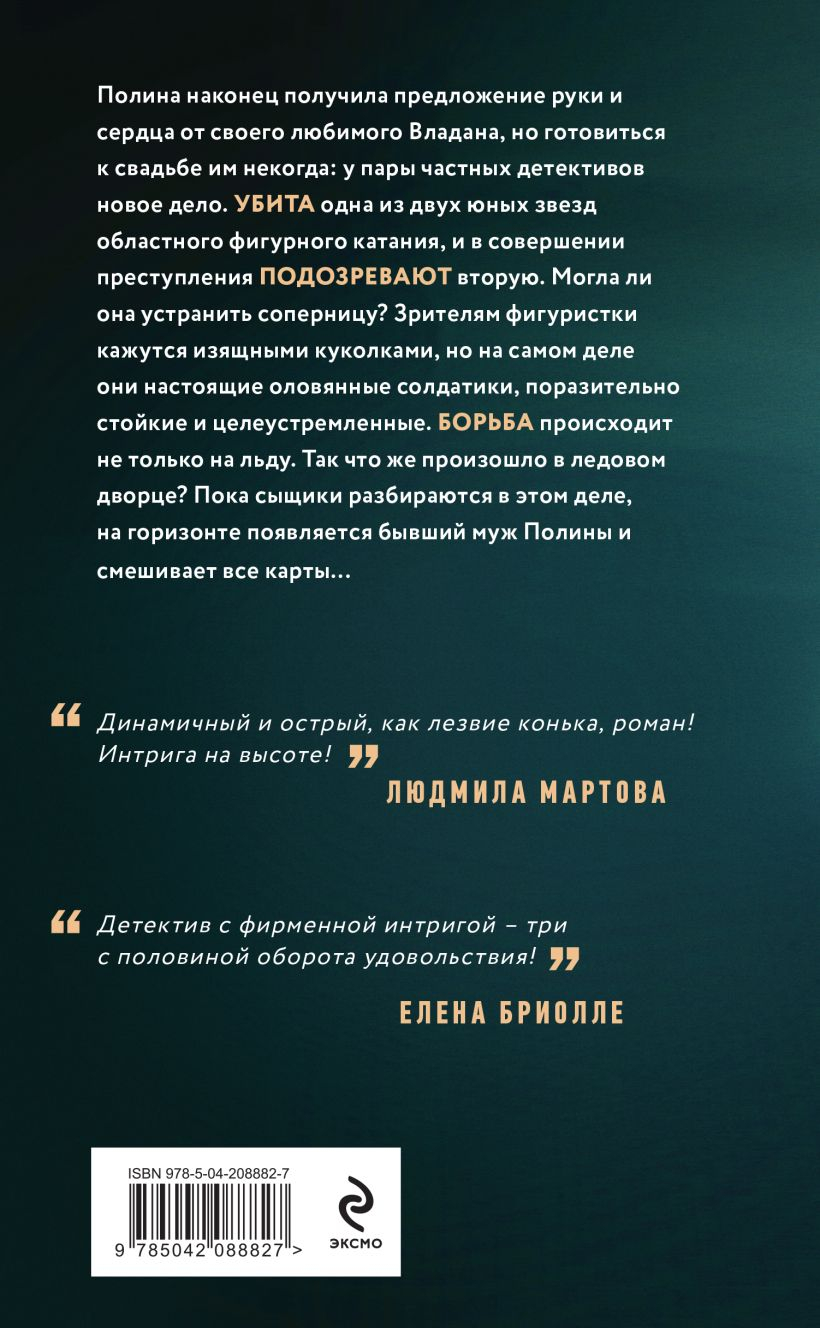 Полина наконец получила предложение руки и сердца от своего любимого Владана, но готовиться к свадьбе им некогда: у пары частных детективов новое дело. УБИТА одна из двух юных звезд областного фигурного катания, и в совершении преступления ПОДОЗРЕВАЮТ вторую. Могла ли она устранить соперницу? Зрителям фигуристки кажутся изящными куколками, но на самом деле они настоящие оловянные солдатики, поразительно стойкие и целеустремленные. БОРЬБА происходит не только на льду. Так что же произошло в ледовом дворце? Пока сыщики разбираются в этом деле, на горизонте появляется бывший муж Полины и смешивает все карты…

“ Динамичный и острый, как лезвие конька, роман! Интрига на высоте! ”

ЛЮДМИЛА МАРТОВА

“ Детектив с фирменной интригой – три с половиной оборота удовольствия! ”

ЕЛЕНА БРИОЛЛЕ

ISBN 978-5-04-208882-7

9 785042 088827 >

ЭКСМО